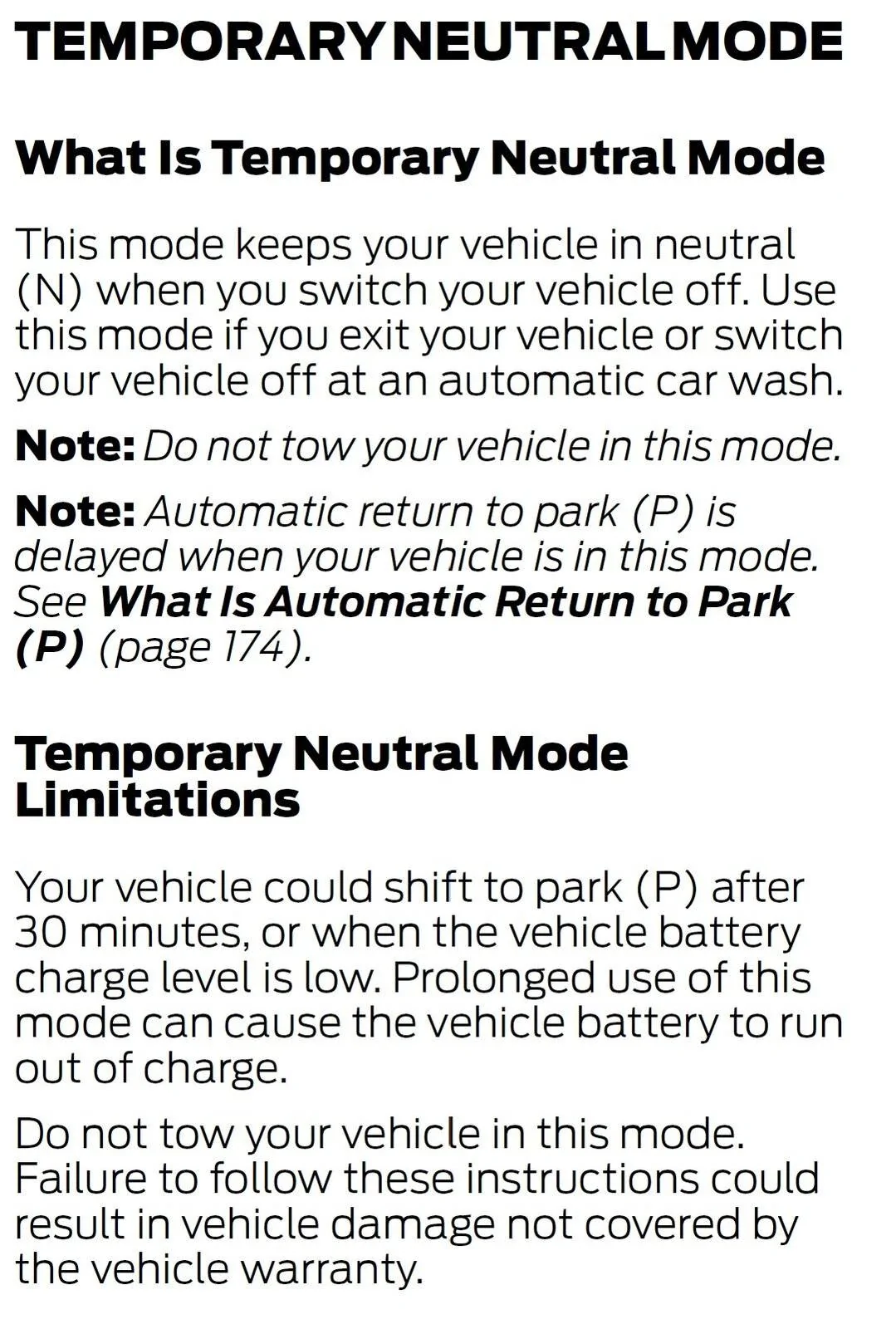 TEMPORARY NEUTRAL MODE

What Is Temporary Neutral Mode

This mode keeps your vehicle in neutral (N) when you switch your vehicle off. Use this mode if you exit your vehicle or switch your vehicle off at an automatic car wash.

Note: Do not tow your vehicle in this mode.

Note: Automatic return to park (P) is delayed when your vehicle is in this mode. See What Is Automatic Return to Park (P) (page 174).

Temporary Neutral Mode Limitations

Your vehicle could shift to park (P) after 30 minutes, or when the vehicle battery charge level is low. Prolonged use of this mode can cause the vehicle battery to run out of charge.

Do not tow your vehicle in this mode. Failure to follow these instructions could result in vehicle damage not covered by the vehicle warranty.